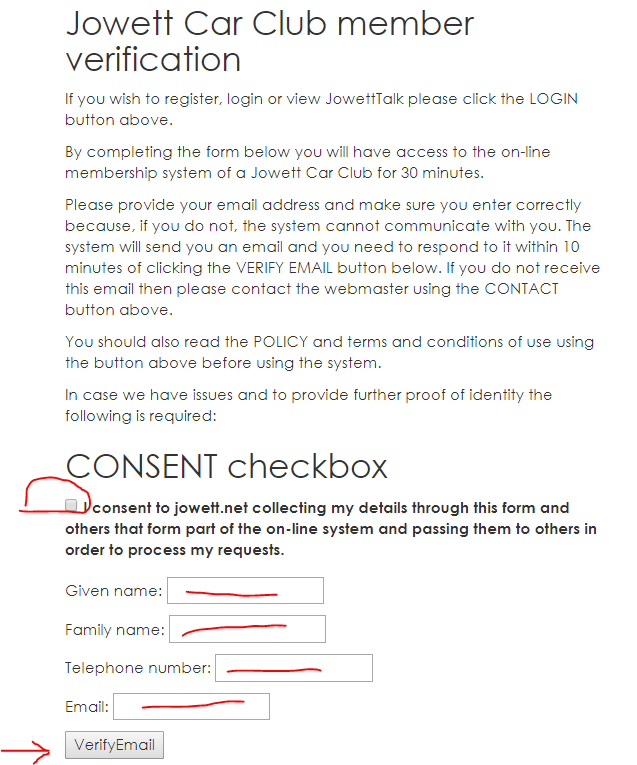 Jowett Car Club member verification

If you wish to register, login or view JowettTalk please click the LOGIN button above.

By completing the form below you will have access to the on-line membership system of a Jowett Car Club for 30 minutes.

Please provide your email address and make sure you enter correctly because, if you do not, the system cannot communicate with you. The system will send you an email and you need to respond to it within 10 minutes of clicking the VERIFY EMAIL button below. If you do not receive this email then please contact the webmaster using the CONTACT button above.

You should also read the POLICY and terms and conditions of use using the button above before using the system.

In case we have issues and to provide further proof of identity the following is required:

CONSENT checkbox

I consent to jowett.net collecting my details through this form and others that form part of the on-line system and passing them to others in order to process my requests.

Given name:

Family name:

Telephone number:

Email:

VerifyEmail